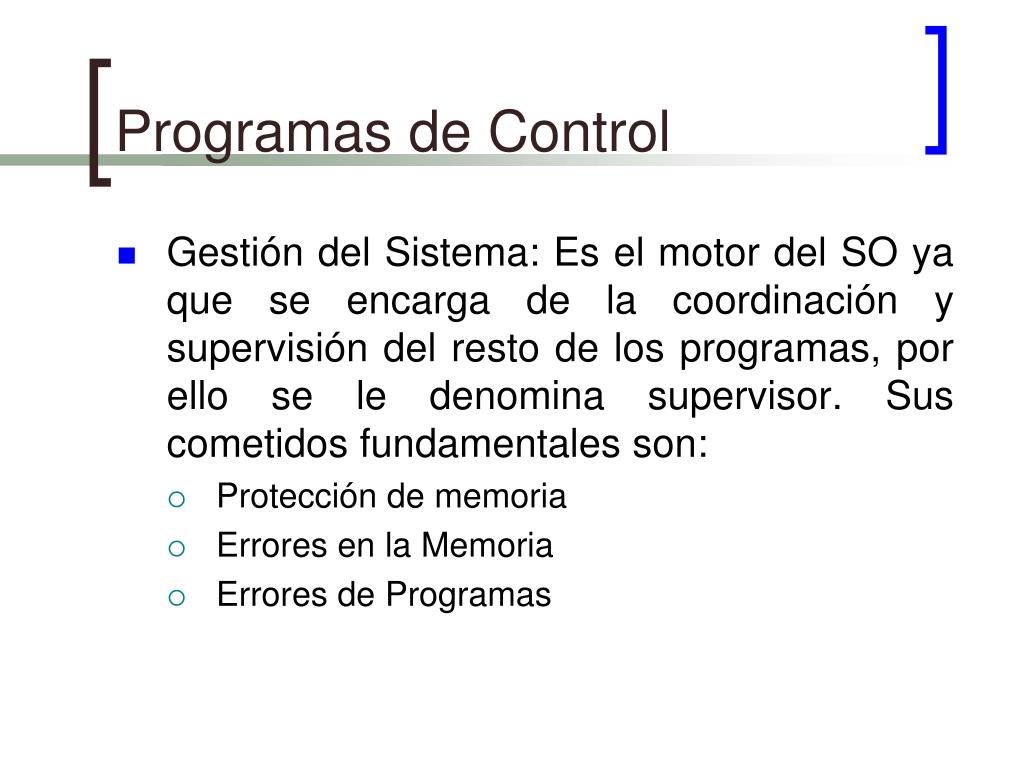 Programas de Control

Gestión del Sistema: Es el motor del SO ya que se encarga de la coordinación y supervisión del resto de los programas, por ello se le denomina supervisor. Sus cometidos fundamentales son:

Protección de memoria
Errores en la Memoria
Errores de Programas